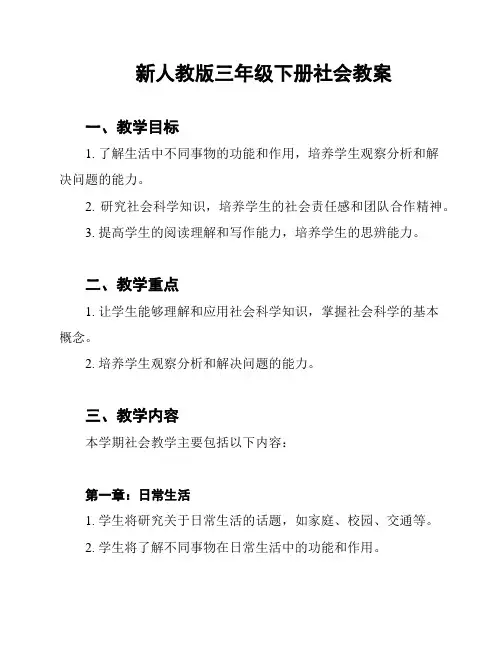 新人教版三年级下册社会教案

一、教学目标

1. 了解生活中不同事物的功能和作用，培养学生观察分析和解决问题的能力。

2. 研究社会科学知识，培养学生的社会责任感和团队合作精神。

3. 提高学生的阅读理解和写作能力，培养学生的思辨能力。

二、教学重点

1. 让学生能够理解和应用社会科学知识，掌握社会科学的基本概念。

2. 培养学生观察分析和解决问题的能力。

三、教学内容

本学期社会教学主要包括以下内容：

第一章：日常生活

1. 学生将研究关于日常生活的话题，如家庭、校园、交通等。

2. 学生将了解不同事物在日常生活中的功能和作用。